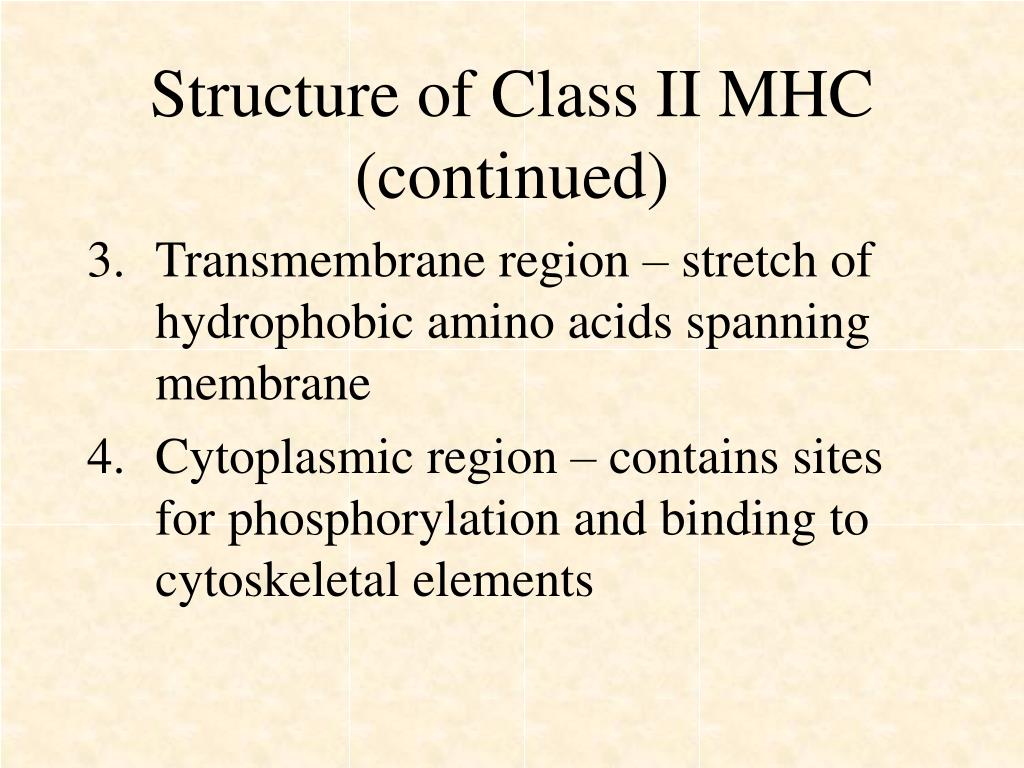 Structure of Class II MHC (continued)

3. Transmembrane region – stretch of hydrophobic amino acids spanning membrane

4. Cytoplasmic region – contains sites for phosphorylation and binding to cytoskeletal elements